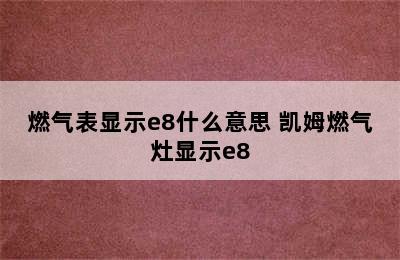 燃气表显示e8什么意思 凯姆燃气灶显示e8